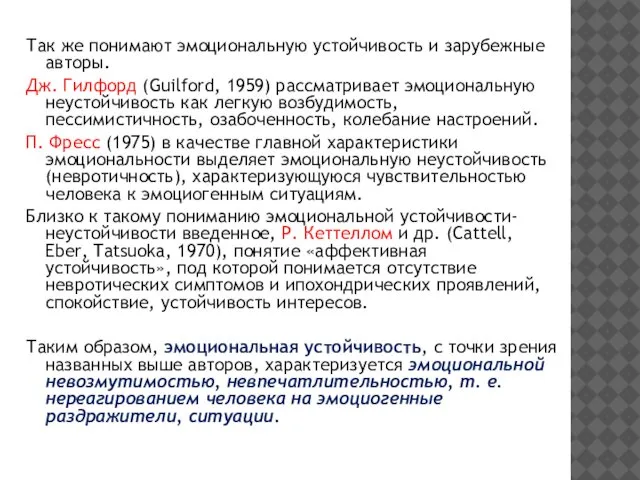 Так же понимают эмоциональную устойчивость и зарубежные авторы.

Дж. Гилфорд (Guilford, 1959) рассматривает эмоциональную неустойчивость как легкую возбудимость, пессимистичность, озабоченность, колебание настроений.

П. Фресс (1975) в качестве главной характеристики эмоциональности выделяет эмоциональную неустойчивость (невротичность), характеризующуюся чувствительностью человека к эмоциогенным ситуациям.

Близко к такому пониманию эмоциональной устойчивости-неустойчивости введенное, Р. Кеттеллом и др. (Cattell, Eber, Tatsuoka, 1970), понятие «аффективная устойчивость», под которой понимается отсутствие невротических симптомов и ипохондрических проявлений, спокойствие, устойчивость интересов.

Таким образом, эмоциональная устойчивость, с точки зрения названных выше авторов, характеризуется эмоциональной невозмутимостью, невпечатлительностью, т. е. нереагированием человека на эмоциогенные раздражители, ситуации.